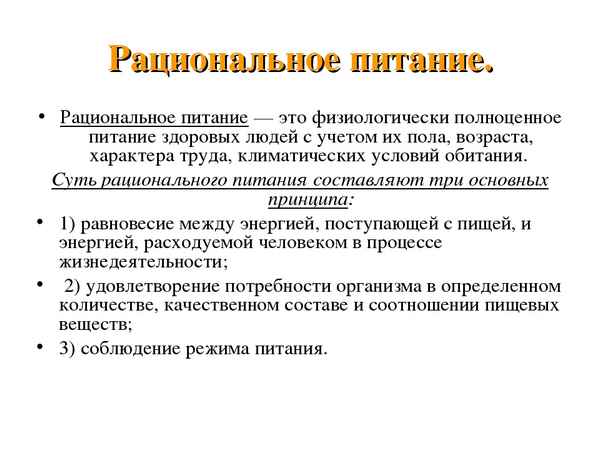 Рациональное питание.

• Рациональное питание — это физиологически полноценное питание здоровых людей с учетом их пола, возраста, характера труда, климатических условий обитания.

Суть рационального питания составляют три основных принципа:

• 1) равновесие между энергией, поступающей с пищей, и энергией, расходуемой человеком в процессе жизнедеятельности;

• 2) удовлетворение потребности организма в определенном количестве, качественном составе и соотношении пищевых веществ;

• 3) соблюдение режима питания.